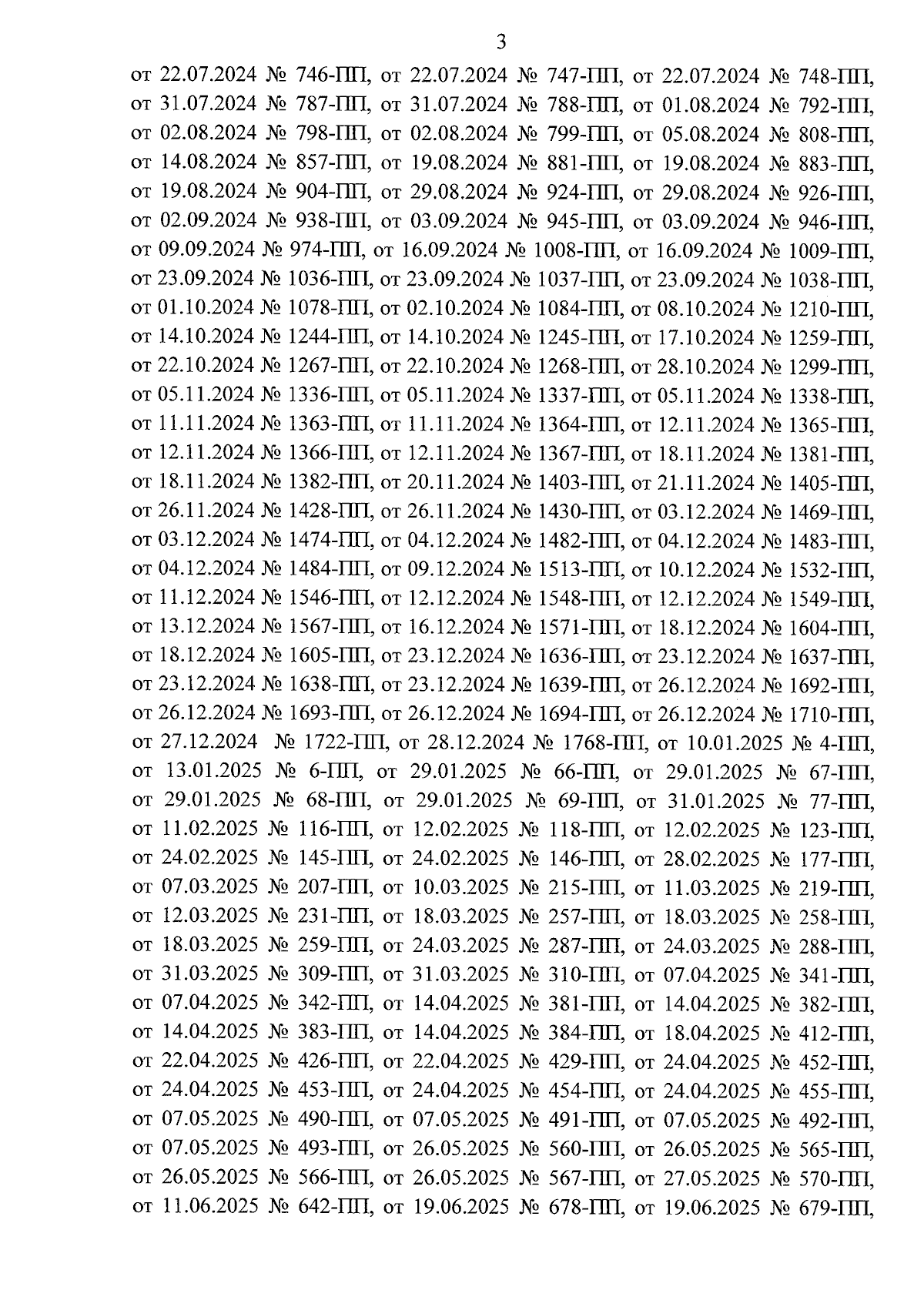 3

от 22.07.2024 № 746-ПП, от 22.07.2024 № 747-ПП, от 22.07.2024 № 748-ПП, от 31.07.2024 № 787-ПП, от 31.07.2024 № 788-ПП, от 01.08.2024 № 792-ПП, от 02.08.2024 № 798-ПП, от 02.08.2024 № 799-ПП, от 05.08.2024 № 808-ПП, от 14.08.2024 № 857-ПП, от 19.08.2024 № 881-ПП, от 19.08.2024 № 883-ПП, от 19.08.2024 № 904-ПП, от 29.08.2024 № 924-ПП, от 29.08.2024 № 926-ПП, от 02.09.2024 № 938-ПП, от 03.09.2024 № 945-ПП, от 03.09.2024 № 946-ПП, от 09.09.2024 № 974-ПП, от 16.09.2024 № 1008-ПП, от 16.09.2024 № 1009-ПП, от 23.09.2024 № 1036-ПП, от 23.09.2024 № 1037-ПП, от 23.09.2024 № 1038-ПП, от 01.10.2024 № 1078-ПП, от 02.10.2024 № 1084-ПП, от 08.10.2024 № 1210-ПП, от 14.10.2024 № 1244-ПП, от 14.10.2024 № 1245-ПП, от 17.10.2024 № 1259-ПП, от 22.10.2024 № 1267-ПП, от 22.10.2024 № 1268-ПП, от 28.10.2024 № 1299-ПП, от 05.11.2024 № 1336-ПП, от 05.11.2024 № 1337-ПП, от 05.11.2024 № 1338-ПП, от 11.11.2024 № 1363-ПП, от 11.11.2024 № 1364-ПП, от 12.11.2024 № 1365-ПП, от 12.11.2024 № 1366-ПП, от 12.11.2024 № 1367-ПП, от 18.11.2024 № 1381-ПП, от 18.11.2024 № 1382-ПП, от 20.11.2024 № 1403-ПП, от 21.11.2024 № 1405-ПП, от 26.11.2024 № 1428-ПП, от 26.11.2024 № 1430-ПП, от 03.12.2024 № 1469-ПП, от 03.12.2024 № 1474-ПП, от 04.12.2024 № 1482-ПП, от 04.12.2024 № 1483-ПП, от 04.12.2024 № 1484-ПП, от 09.12.2024 № 1513-ПП, от 10.12.2024 № 1532-ПП, от 11.12.2024 № 1546-ПП, от 12.12.2024 № 1548-ПП, от 12.12.2024 № 1549-ПП, от 13.12.2024 № 1567-ПП, от 16.12.2024 № 1571-ПП, от 18.12.2024 № 1604-ПП, от 18.12.2024 № 1605-ПП, от 23.12.2024 № 1636-ПП, от 23.12.2024 № 1637-ПП, от 23.12.2024 № 1638-ПП, от 23.12.2024 № 1639-ПП, от 26.12.2024 № 1692-ПП, от 26.12.2024 № 1693-ПП, от 26.12.2024 № 1694-ПП, от 26.12.2024 № 1710-ПП, от 27.12.2024 № 1722-ПП, от 28.12.2024 № 1768-ПП, от 10.01.2025 № 4-ПП, от 13.01.2025 № 6-ПП, от 29.01.2025 № 66-ПП, от 29.01.2025 № 67-ПП, от 29.01.2025 № 68-ПП, от 29.01.2025 № 69-ПП, от 31.01.2025 № 77-ПП, от 11.02.2025 № 116-ПП, от 12.02.2025 № 118-ПП, от 12.02.2025 № 123-ПП, от 24.02.2025 № 145-ПП, от 24.02.2025 № 146-ПП, от 28.02.2025 № 177-ПП, от 07.03.2025 № 207-ПП, от 10.03.2025 № 215-ПП, от 11.03.2025 № 219-ПП, от 12.03.2025 № 231-ПП, от 18.03.2025 № 257-ПП, от 18.03.2025 № 258-ПП, от 18.03.2025 № 259-ПП, от 24.03.2025 № 287-ПП, от 24.03.2025 № 288-ПП, от 31.03.2025 № 309-ПП, от 31.03.2025 № 310-ПП, от 07.04.2025 № 341-ПП, от 07.04.2025 № 342-ПП, от 14.04.2025 № 381-ПП, от 14.04.2025 № 382-ПП, от 14.04.2025 № 383-ПП, от 14.04.2025 № 384-ПП, от 18.04.2025 № 412-ПП, от 22.04.2025 № 426-ПП, от 22.04.2025 № 429-ПП, от 24.04.2025 № 452-ПП, от 24.04.2025 № 453-ПП, от 24.04.2025 № 454-ПП, от 24.04.2025 № 455-ПП, от 07.05.2025 № 490-ПП, от 07.05.2025 № 491-ПП, от 07.05.2025 № 492-ПП, от 07.05.2025 № 493-ПП, от 26.05.2025 № 560-ПП, от 26.05.2025 № 565-ПП, от 26.05.2025 № 566-ПП, от 26.05.2025 № 567-ПП, от 27.05.2025 № 570-ПП, от 11.06.2025 № 642-ПП, от 19.06.2025 № 678-ПП, от 19.06.2025 № 679-ПП,